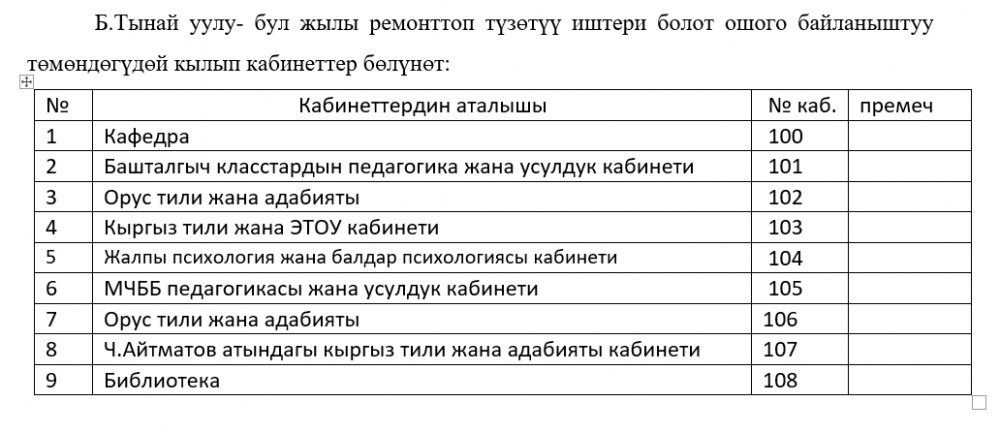 Б.Тынай уулу- бул жылы ремонттоп түзөтүү иштери болот ошого байланыштуу төмөндөгүдөй кылып кабинеттер бөлүнөт:

| № | Кабинеттердин аталышы | № каб. | премеч |
|---|---|---|---|
| 1 | Кафедра | 100 | |
| 2 | Башталгыч класстардын педагогика жана усулдук кабинети | 101 | |
| 3 | Орус тили жана адабияты | 102 | |
| 4 | Кыргыз тили жана ЭТОУ кабинети | 103 | |
| 5 | Жалпы психология жана балдар психологиясы кабинети | 104 | |
| 6 | МЧББ педагогикасы жана усулдук кабинети | 105 | |
| 7 | Орус тили жана адабияты | 106 | |
| 8 | Ч.Айтматов атындагы кыргыз тили жана адабияты кабинети | 107 | |
| 9 | Библиотека | 108 | |